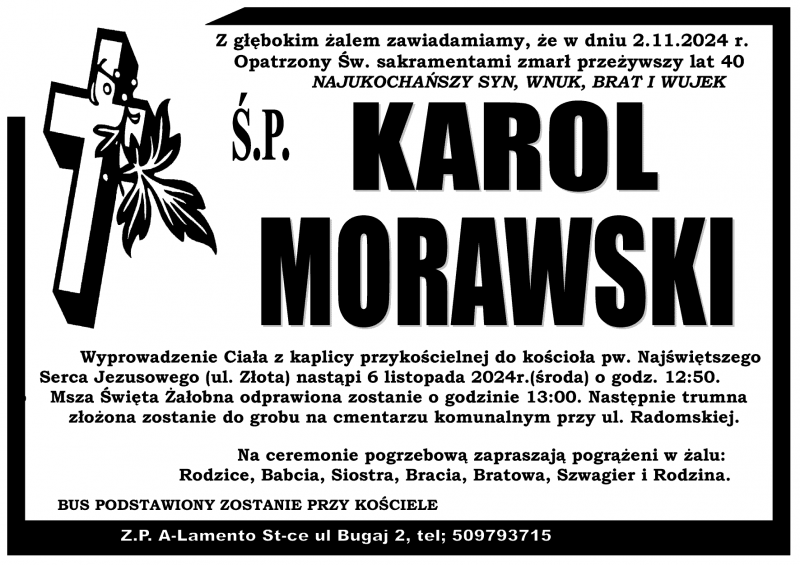 Z głębokim żalem zawiadamiamy, że w dniu 2.11.2024 r.
Opatrzony Św. sakramentami zmarł przeżywszy lat 40
NAJUKOCHAŃSZY SYN, WNUK, BRAT I WUJEK

Ś.P. KAROL MORAWSKI

Wyprowadzenie Ciała z kaplicy przykościelnej do kościoła pw. Najświętszego Serca Jezusowego (ul. Złota) nastąpi 6 listopada 2024r.(środa) o godz. 12:50. Msza Święta Żałobna odprawiona zostanie o godzinie 13:00. Następnie trumna złożona zostanie do grobu na cmentarzu komunalnym przy ul. Radomskiej.

Na ceremonie pogrzebową zapraszają pogrążeni w żalu:
Rodzice, Babcia, Siostra, Bracia, Bratowa, Szwagier i Rodzina.

BUS PODSTAWIONY ZOSTANIE PRZY KOŚCIELE

Z.P. A-Lamento St-ce ul Bugaj 2, tel; 509793715